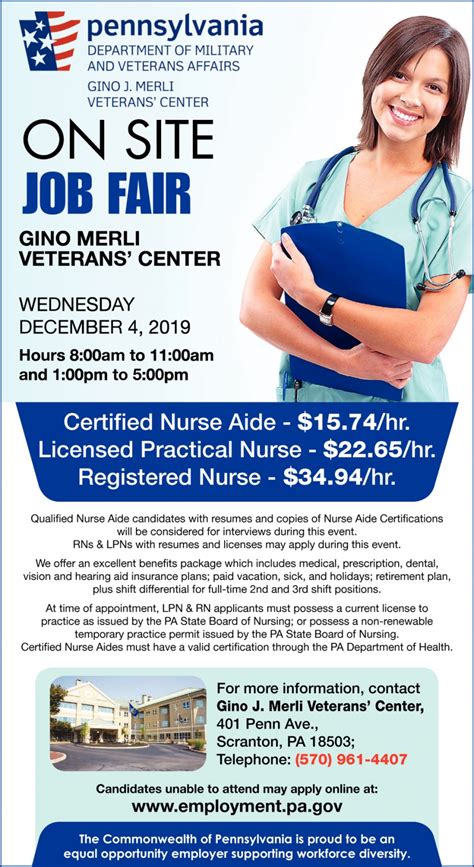 pennsylvania
DEPARTMENT OF MILITARY AND VETERANS AFFAIRS
GINO J. MERLI VETERANS' CENTER

ON SITE
JOB FAIR

GINO MERLI VETERANS' CENTER

WEDNESDAY
DECEMBER 4, 2019

Hours 8:00am to 11:00am and 1:00pm to 5:00pm

Certified Nurse Aide - $15.74/hr.
Licensed Practical Nurse - $22.65/hr.
Registered Nurse - $34.94/hr.

Qualified Nurse Aide candidates with resumes and copies of Nurse Aide Certifications will be considered for interviews during this event.
RNs & LPNs with resumes and licenses may apply during this event.

We offer an excellent benefits package which includes medical, prescription, dental, vision and hearing aid insurance plans; paid vacation, sick, and holidays; retirement plan, plus shift differential for full-time 2nd and 3rd shift positions.

At time of appointment, LPN & RN applicants must possess a current license to practice as issued by the PA State Board of Nursing; or possess a non-renewable temporary practice permit issued by the PA State Board of Nursing.
Certified Nurse Aides must have a valid certification through the PA Department of Health.

For more information, contact
Gino J. Merli Veterans' Center,
401 Penn Ave.,
Scranton, PA 18503;
Telephone: (570) 961-4407

Candidates unable to attend may apply online at:
www.employment.pa.gov

The Commonwealth of Pennsylvania is proud to be an equal opportunity employer supporting workforce diversity.